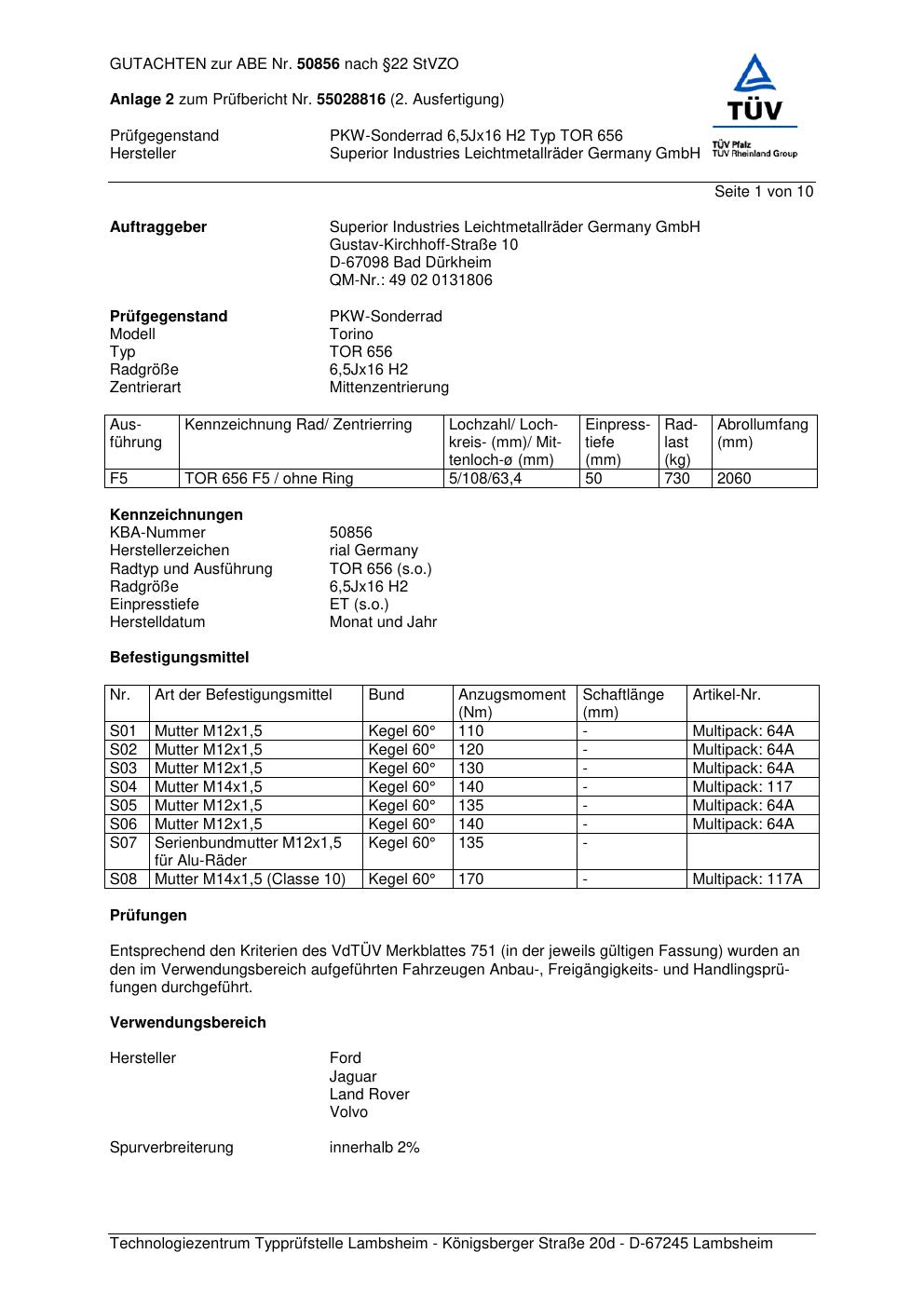 GUTACHTEN zur ABE Nr. 50856 nach §22 StVZO

Anlage 2 zum Prüfbericht Nr. 55028816 (2. Ausfertigung)

TÜV
TÜV Pfalz
TÜV Rheinland Group

Prüfgegenstand PKW-Sonderrad 6,5Jx16 H2 Typ TOR 656
Hersteller Superior Industries Leichtmetallräder Germany GmbH

Seite 1 von 10

Auftraggeber
Superior Industries Leichtmetallräder Germany GmbH
Gustav-Kirchhoff-Straße 10
D-67098 Bad Dürkheim
QM-Nr.: 49 02 0131806

Prüfgegenstand PKW-Sonderrad
Modell Torino
Typ TOR 656
Radgröße 6,5Jx16 H2
Zentrierart Mittenzentrierung

| Ausführung | Kennzeichnung Rad/ Zentrierring | Lochzahl/ Lochkreis- (mm)/ Mittenloch-ø (mm) | Einpresstiefe (mm) | Radlast (kg) | Abrollumfang (mm) |
|---|---|---|---|---|---|
| F5 | TOR 656 F5 / ohne Ring | 5/108/63,4 | 50 | 730 | 2060 |

Kennzeichnungen
KBA-Nummer 50856
Herstellerzeichen rial Germany
Radtyp und Ausführung TOR 656 (s.o.)
Radgröße 6,5Jx16 H2
Einpresstiefe ET (s.o.)
Herstelldatum Monat und Jahr

Befestigungsmittel

| Nr. | Art der Befestigungsmittel | Bund | Anzugsmoment (Nm) | Schaftlänge (mm) | Artikel-Nr. |
|---|---|---|---|---|---|
| S01 | Mutter M12x1,5 | Kegel 60° | 110 | - | Multipack: 64A |
| S02 | Mutter M12x1,5 | Kegel 60° | 120 | - | Multipack: 64A |
| S03 | Mutter M12x1,5 | Kegel 60° | 130 | - | Multipack: 64A |
| S04 | Mutter M14x1,5 | Kegel 60° | 140 | - | Multipack: 117 |
| S05 | Mutter M12x1,5 | Kegel 60° | 135 | - | Multipack: 64A |
| S06 | Mutter M12x1,5 | Kegel 60° | 140 | - | Multipack: 64A |
| S07 | Serienbundmutter M12x1,5 für Alu-Räder | Kegel 60° | 135 | - | |
| S08 | Mutter M14x1,5 (Classe 10) | Kegel 60° | 170 | - | Multipack: 117A |

Prüfungen

Entsprechend den Kriterien des VdTÜV Merkblattes 751 (in der jeweils gültigen Fassung) wurden an den im Verwendungsbereich aufgeführten Fahrzeugen Anbau-, Freigängigkeits- und Handlingsprüfungen durchgeführt.

Verwendungsbereich

Hersteller Ford
Jaguar
Land Rover
Volvo

Spurverbreiterung innerhalb 2%

Technologiezentrum Typprüfstelle Lambsheim - Königsberger Straße 20d - D-67245 Lambsheim